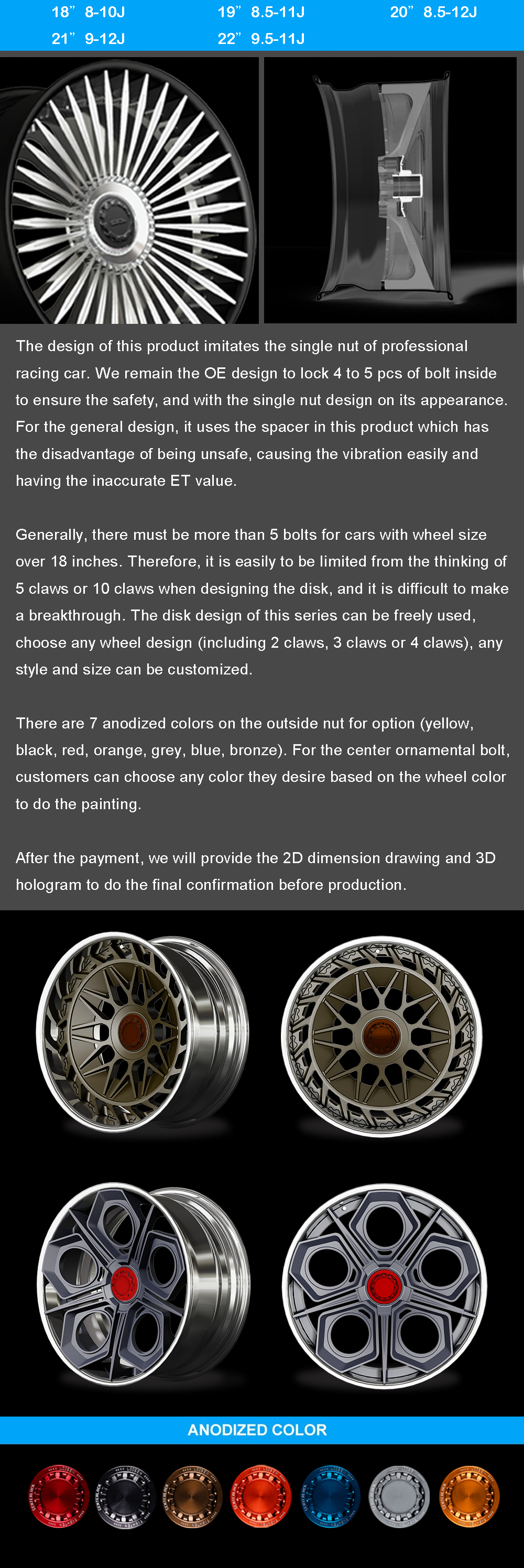 18” 8-10J 19” 8.5-11J 20” 8.5-12J
21” 9-12J 22” 9.5-11J

The design of this product imitates the single nut of professional racing car. We remain the OE design to lock 4 to 5 pcs of bolt inside to ensure the safety, and with the single nut design on its appearance. For the general design, it uses the spacer in this product which has the disadvantage of being unsafe, causing the vibration easily and having the inaccurate ET value.

Generally, there must be more than 5 bolts for cars with wheel size over 18 inches. Therefore, it is easily to be limited from the thinking of 5 claws or 10 claws when designing the disk, and it is difficult to make a breakthrough. The disk design of this series can be freely used, choose any wheel design (including 2 claws, 3 claws or 4 claws), any style and size can be customized.

There are 7 anodized colors on the outside nut for option (yellow, black, red, orange, grey, blue, bronze). For the center ornamental bolt, customers can choose any color they desire based on the wheel color to do the painting.

After the payment, we will provide the 2D dimension drawing and 3D hologram to do the final confirmation before production.

ANODIZED COLOR